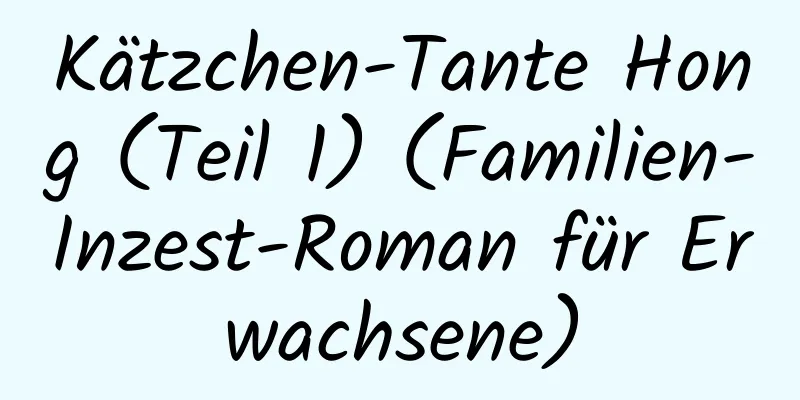 Kätzchen-Tante Hong (Teil 1) (Familien-Inzest-Roman für Erwachsene)